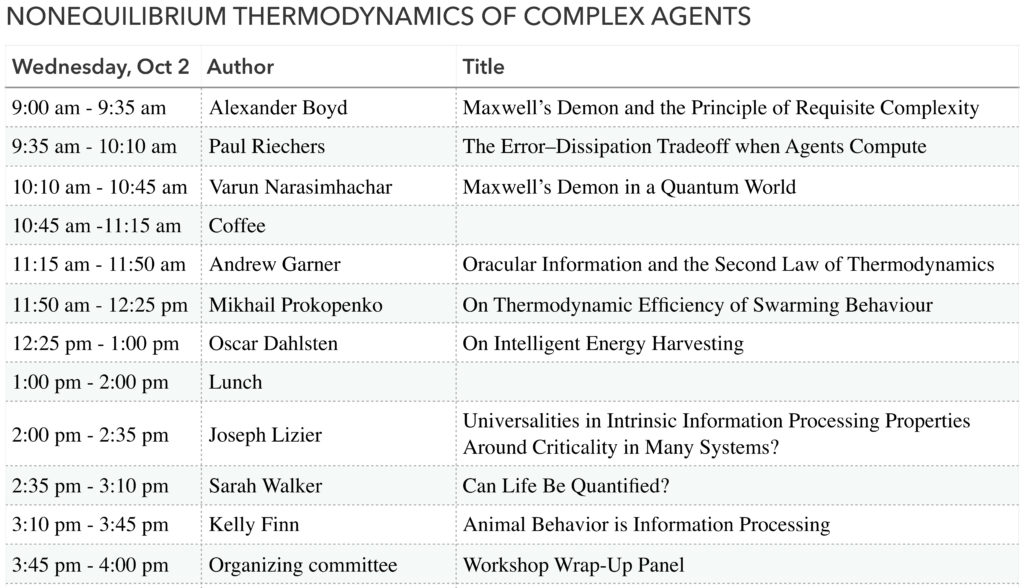 NONEQUILIBRIUM THERMODYNAMICS OF COMPLEX AGENTS

| Wednesday, Oct 2 | Author | Title |
|---|---|---|
| 9:00 am - 9:35 am | Alexander Boyd | Maxwell's Demon and the Principle of Requisite Complexity |
| 9:35 am - 10:10 am | Paul Riechers | The Error–Dissipation Tradeoff when Agents Compute |
| 10:10 am - 10:45 am | Varun Narasimhachar | Maxwell's Demon in a Quantum World |
| 10:45 am -11:15 am | Coffee | |
| 11:15 am - 11:50 am | Andrew Garner | Oracular Information and the Second Law of Thermodynamics |
| 11:50 am - 12:25 pm | Mikhail Prokopenko | On Thermodynamic Efficiency of Swarming Behaviour |
| 12:25 pm - 1:00 pm | Oscar Dahlsten | On Intelligent Energy Harvesting |
| 1:00 pm - 2:00 pm | Lunch | |
| 2:00 pm - 2:35 pm | Joseph Lizier | Universalities in Intrinsic Information Processing Properties Around Criticality in Many Systems? |
| 2:35 pm - 3:10 pm | Sarah Walker | Can Life Be Quantified? |
| 3:10 pm - 3:45 pm | Kelly Finn | Animal Behavior is Information Processing |
| 3:45 pm - 4:00 pm | Organizing committee | Workshop Wrap-Up Panel |